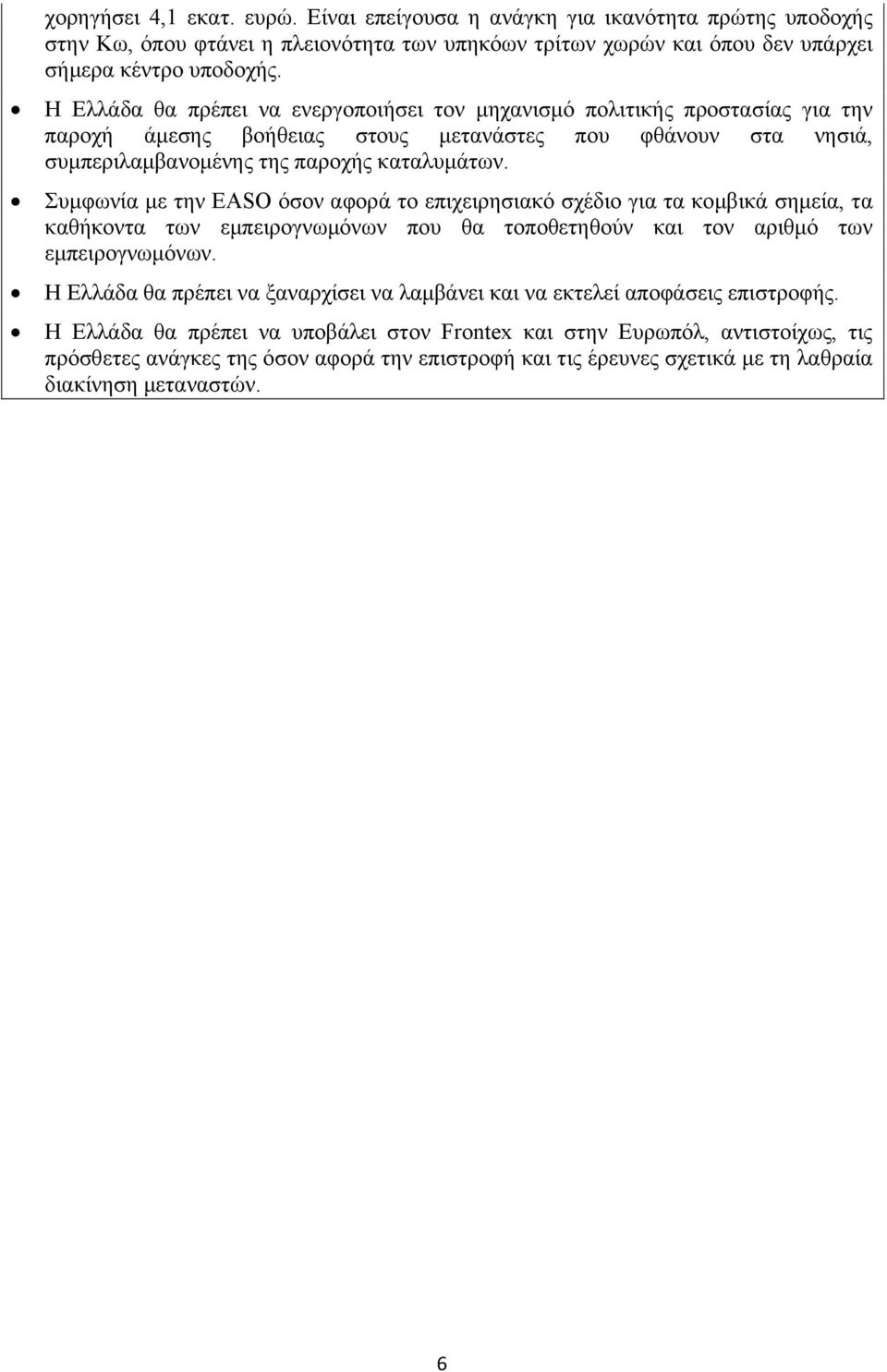 χορηγήσει 4,1 εκατ. ευρώ. Είναι επείγουσα η ανάγκη για ικανότητα πρώτης υποδοχής στην Κω, όπου φτάνει η πλειονότητα των υπηκόων τρίτων χωρών και όπου δεν υπάρχει σήμερα κέντρο υποδοχής.

• Η Ελλάδα θα πρέπει να ενεργοποιήσει τον μηχανισμό πολιτικής προστασίας για την παροχή άμεσης βοήθειας στους μετανάστες που φθάνουν στα νησιά, συμπεριλαμβανομένης της παροχής καταλυμάτων.

• Συμφωνία με την EASO όσον αφορά το επιχειρησιακό σχέδιο για τα κομβικά σημεία, τα καθήκοντα των εμπειρογνωμόνων που θα τοποθετηθούν και τον αριθμό των εμπειρογνωμόνων.

• Η Ελλάδα θα πρέπει να ξαναρχίσει να λαμβάνει και να εκτελεί αποφάσεις επιστροφής.

• Η Ελλάδα θα πρέπει να υποβάλει στον Frontex και στην Ευρωπόλ, αντιστοίχως, τις πρόσθετες ανάγκες της όσον αφορά την επιστροφή και τις έρευνες σχετικά με τη λαθραία διακίνηση μεταναστών.

6